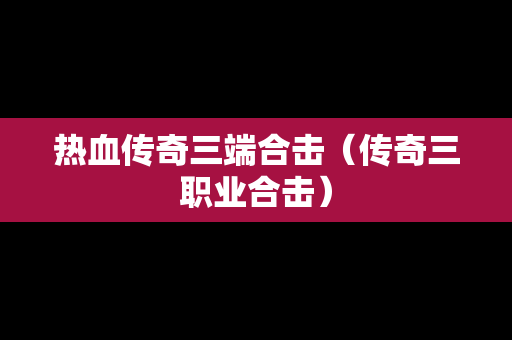 热血传奇三端合击（传奇三职业合击）